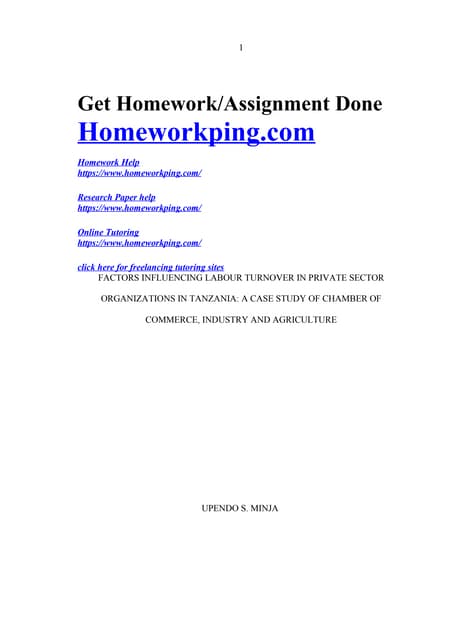 1

Get Homework/Assignment Done
Homeworkping.com

Homework Help
https://www.homeworkping.com/

Research Paper help
https://www.homeworkping.com/

Online Tutoring
https://www.homeworkping.com/

click here for freelancing tutoring sites
FACTORS INFLUENCING LABOUR TURNOVER IN PRIVATE SECTOR ORGANIZATIONS IN TANZANIA: A CASE STUDY OF CHAMBER OF COMMERCE, INDUSTRY AND AGRICULTURE

UPENDO S. MINJA